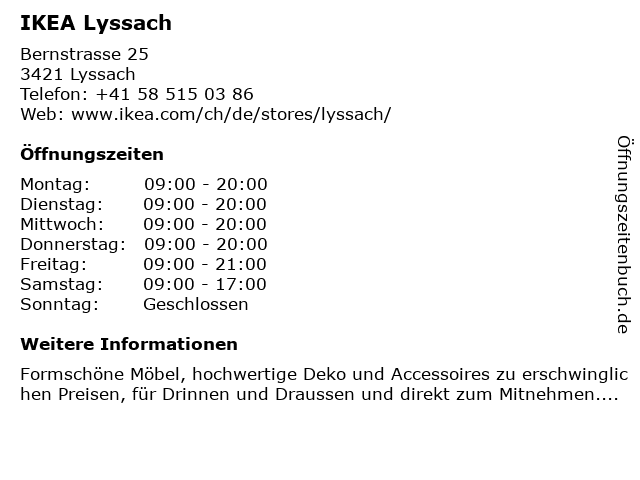 IKEA Lyssach

Bernstrasse 25
3421 Lyssach
Telefon: +41 58 515 03 86
Web: www.ikea.com/ch/de/stores/lyssach/

Öffnungszeiten

| Montag: | 09:00 - 20:00 |
|---|---|
| Dienstag: | 09:00 - 20:00 |
| Mittwoch: | 09:00 - 20:00 |
| Donnerstag: | 09:00 - 20:00 |
| Freitag: | 09:00 - 21:00 |
| Samstag: | 09:00 - 17:00 |
| Sonntag: | Geschlossen |

Weitere Informationen

Formschöne Möbel, hochwertige Deko und Accessoires zu erschwinglichen Preisen, für Drinnen und Draussen und direkt zum Mitnehmen....

Öffnungszeitenbuch.de